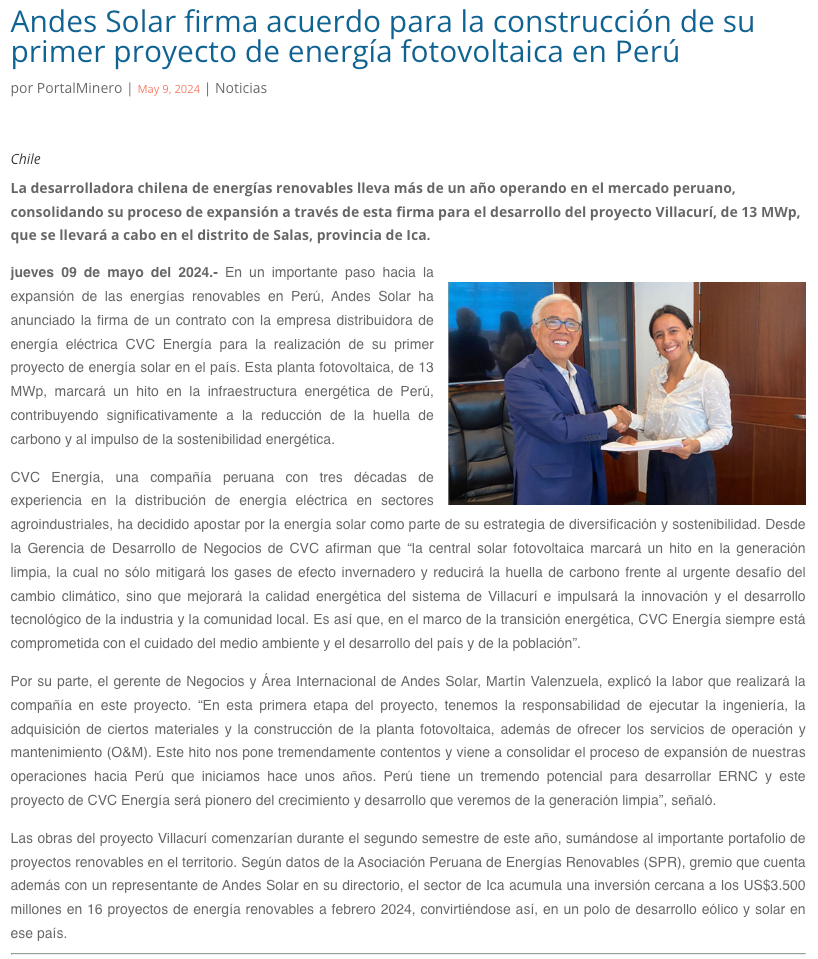 Andes Solar firma acuerdo para la construcción de su primer proyecto de energía fotovoltaica en Perú

por PortalMinero | May 9, 2024 | Noticias

Chile

La desarrolladora chilena de energías renovables lleva más de un año operando en el mercado peruano, consolidando su proceso de expansión a través de esta firma para el desarrollo del proyecto Villacurí, de 13 MWp, que se llevará a cabo en el distrito de Salas, provincia de Ica.

jueves 09 de mayo del 2024.- En un importante paso hacia la expansión de las energías renovables en Perú, Andes Solar ha anunciado la firma de un contrato con la empresa distribuidora de energía eléctrica CVC Energía para la realización de su primer proyecto de energía solar en el país. Esta planta fotovoltaica, de 13 MWp, marcará un hito en la infraestructura energética de Perú, contribuyendo significativamente a la reducción de la huella de carbono y al impulso de la sostenibilidad energética.

CVC Energía, una compañía peruana con tres décadas de experiencia en la distribución de energía eléctrica en sectores agroindustriales, ha decidido apostar por la energía solar como parte de su estrategia de diversificación y sostenibilidad. Desde la Gerencia de Desarrollo de Negocios de CVC afirman que “la central solar fotovoltaica marcará un hito en la generación limpia, la cual no sólo mitigará los gases de efecto invernadero y reducirá la huella de carbono frente al urgente desafío del cambio climático, sino que mejorará la calidad energética del sistema de Villacurí e impulsará la innovación y el desarrollo tecnológico de la industria y la comunidad local. Es así que, en el marco de la transición energética, CVC Energía siempre está comprometida con el cuidado del medio ambiente y el desarrollo del país y de la población”.

Por su parte, el gerente de Negocios y Área Internacional de Andes Solar, Martín Valenzuela, explicó la labor que realizará la compañía en este proyecto. “En esta primera etapa del proyecto, tenemos la responsabilidad de ejecutar la ingeniería, la adquisición de ciertos materiales y la construcción de la planta fotovoltaica, además de ofrecer los servicios de operación y mantenimiento (O&M). Este hito nos pone tremendamente contentos y viene a consolidar el proceso de expansión de nuestras operaciones hacia Perú que iniciamos hace unos años. Perú tiene un tremendo potencial para desarrollar ERNC y este proyecto de CVC Energía será pionero del crecimiento y desarrollo que veremos de la generación limpia”, señaló.

Las obras del proyecto Villacurí comenzarían durante el segundo semestre de este año, sumándose al importante portafolio de proyectos renovables en el territorio. Según datos de la Asociación Peruana de Energías Renovables (SPR), gremio que cuenta además con un representante de Andes Solar en su directorio, el sector de Ica acumula una inversión cercana a los US$3.500 millones en 16 proyectos de energía renovables a febrero 2024, convirtiéndose así, en un polo de desarrollo eólico y solar en ese país.